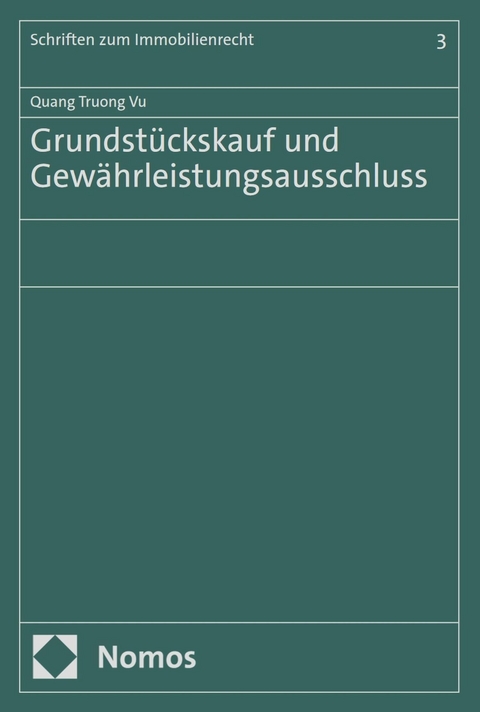 Schriften zum Immobilienrecht

3

Quang Truong Vu

Grundstückskauf und Gewährleistungsausschluss

Nomos